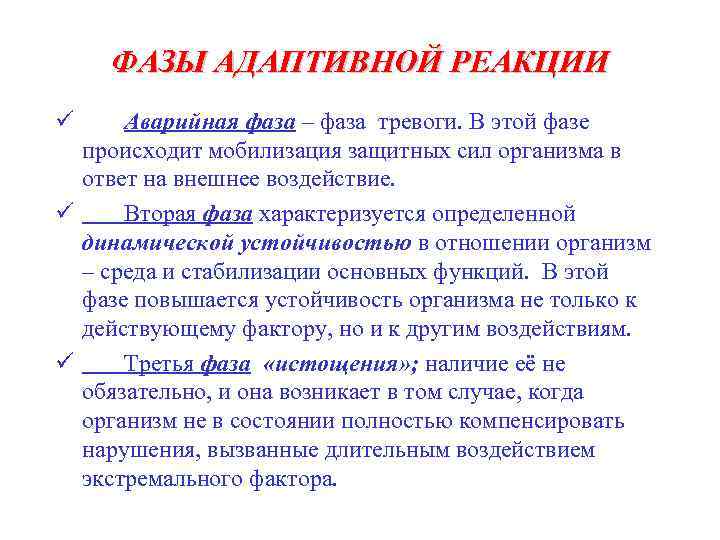 ФАЗЫ АДАПТИВНОЙ РЕАКЦИИ

✓ Аварийная фаза – фаза тревоги. В этой фазе происходит мобилизация защитных сил организма в ответ на внешнее воздействие.

✓ Вторая фаза характеризуется определенной динамической устойчивостью в отношении организм – среда и стабилизации основных функций. В этой фазе повышается устойчивость организма не только к действующему фактору, но и к другим воздействиям.

✓ Третья фаза «истощения»; наличие её не обязательно, и она возникает в том случае, когда организм не в состоянии полностью компенсировать нарушения, вызванные длительным воздействием экстремального фактора.